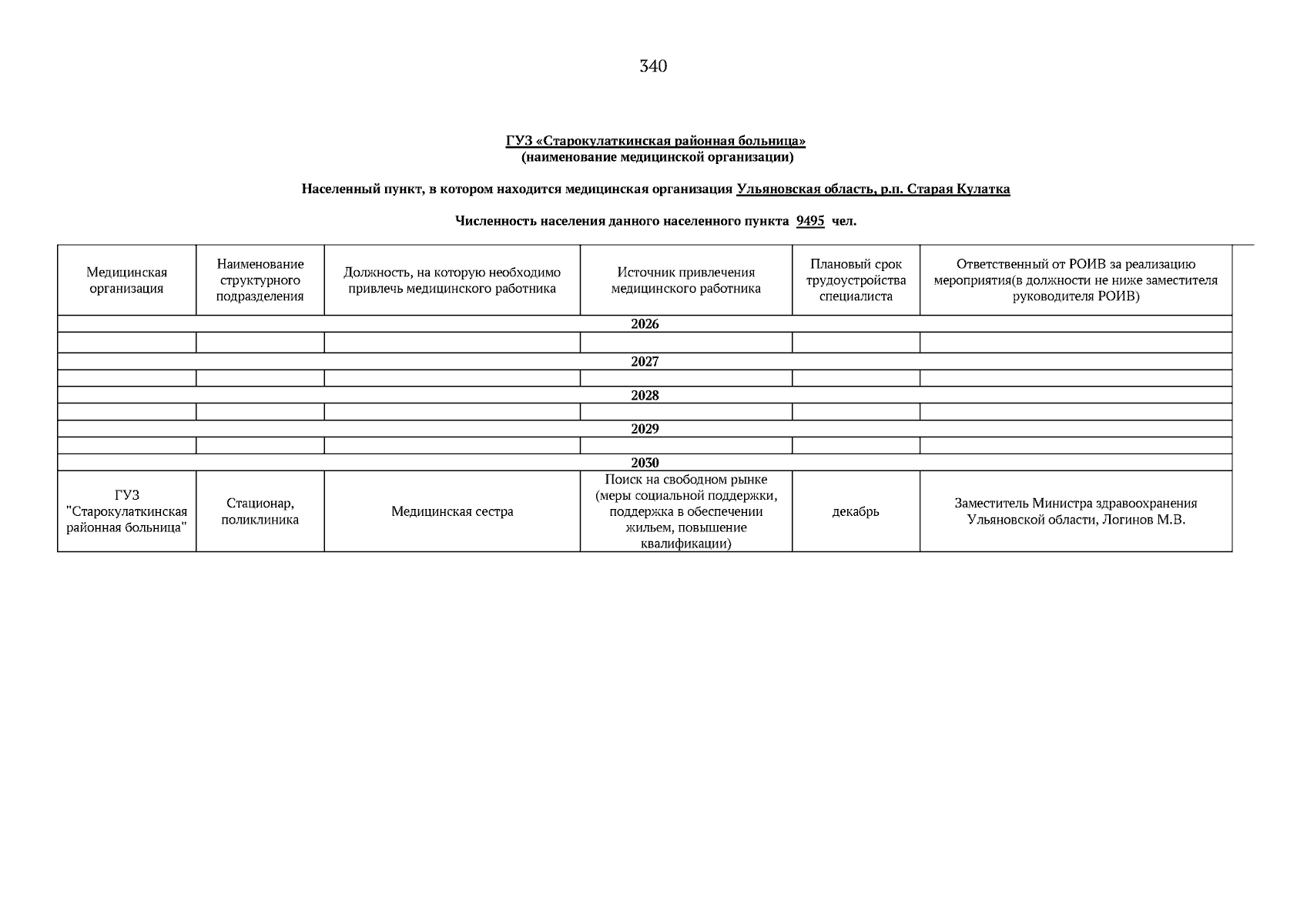 340

ГУЗ «Старокулаткинская районная больница»
(наименование медицинской организации)

Населенный пункт, в котором находится медицинская организация Ульяновская область, р.п. Старая Кулатка

Численность населения данного населенного пункта 9495 чел.

| Медицинская организация | Наименование структурного подразделения | Должность, на которую необходимо привлечь медицинского работника | Источник привлечения медицинского работника | Плановый срок трудоустройства специалиста | Ответственный от РОИВ за реализацию мероприятия(в должности не ниже заместителя руководителя РОИВ) |
|---|---|---|---|---|---|
| 2026 | | | | | |
| | | | | | |
| 2027 | | | | | |
| | | | | | |
| 2028 | | | | | |
| | | | | | |
| 2029 | | | | | |
| | | | | | |
| 2030 | | | | | |
| ГУЗ "Старокулаткинская районная больница" | Стационар, поликлиника | Медицинская сестра | Поиск на свободном рынке (меры социальной поддержки, поддержка в обеспечении жильем, повышение квалификации) | декабрь | Заместитель Министра здравоохранения Ульяновской области, Логинов М.В. |